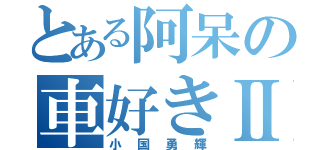 とある阿呆の車好きII

小国勇輝